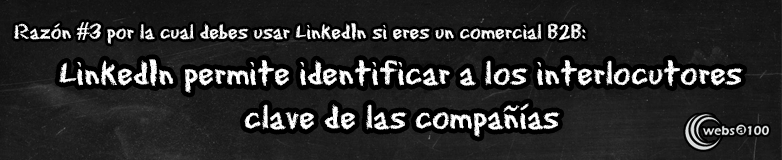 Razón #3 por la cual debes usar LinkedIn si eres un comercial B2B:

LinkedIn permite identificar a los interlocutores clave de las compañías

webs@100